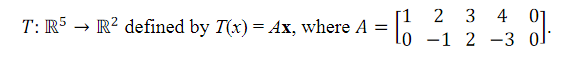 $T: \mathbb{R}^5 \to \mathbb{R}^2$ defined by $T(x) = A\mathbf{x}$, where $A = \begin{bmatrix} 1 & 2 & 3 & 4 & 0 \\ 0 & -1 & 2 & -3 & 0 \end{bmatrix}$.